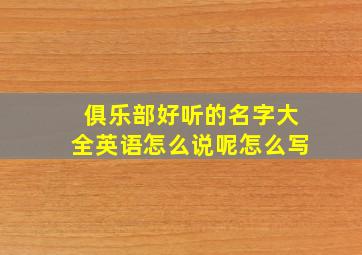 俱乐部好听的名字大全英语怎么说呢怎么写